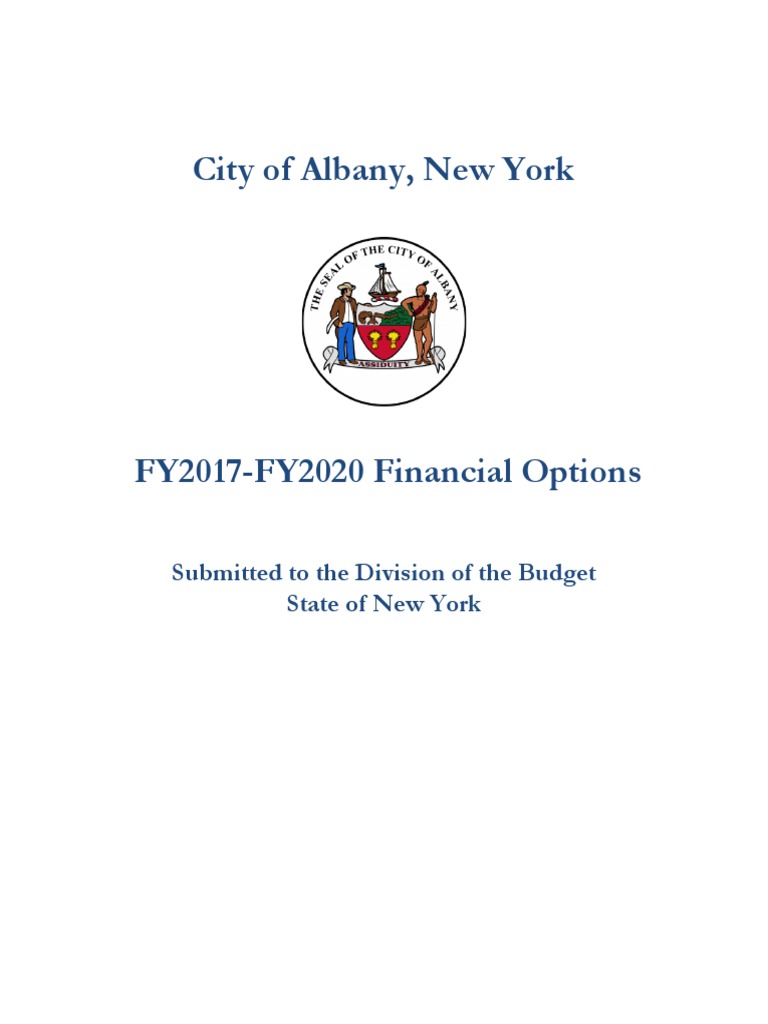 City of Albany, New York

THE SEAL OF THE CITY OF ALBANY

ASSIDUITY

FY2017-FY2020 Financial Options

Submitted to the Division of the Budget
State of New York